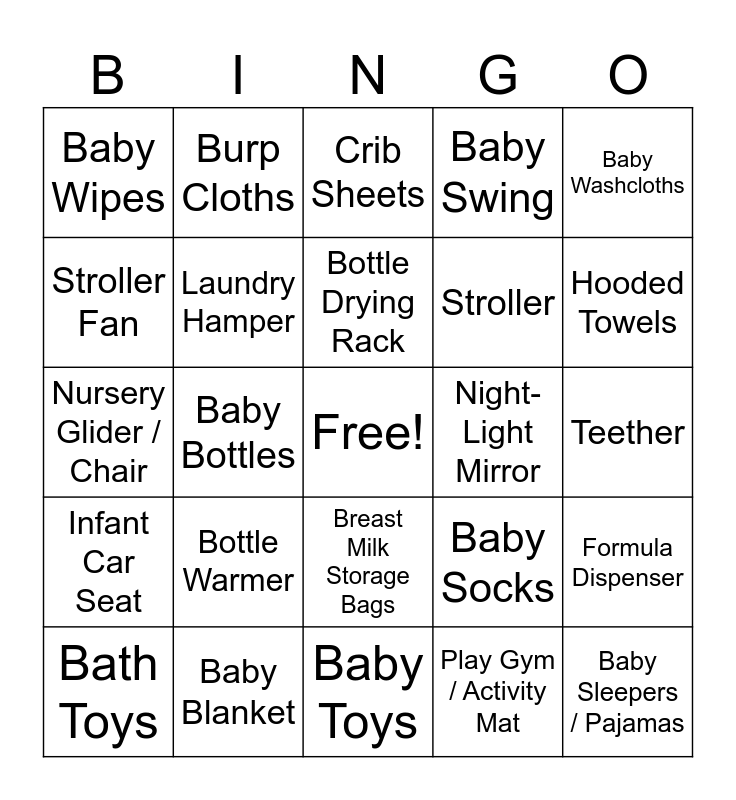 | B | I | N | G | O |
|---|---|---|---|---|
| Baby Wipes | Burp Cloths | Crib Sheets | Baby Swing | Baby Washcloths |
| Stroller Fan | Laundry Hamper | Bottle Drying Rack | Stroller | Hooded Towels |
| Nursery Glider / Chair | Baby Bottles | Free! | Night-Light Mirror | Teether |
| Infant Car Seat | Bottle Warmer | Breast Milk Storage Bags | Baby Socks | Formula Dispenser |
| Bath Toys | Baby Blanket | Baby Toys | Play Gym / Activity Mat | Baby Sleepers / Pajamas |